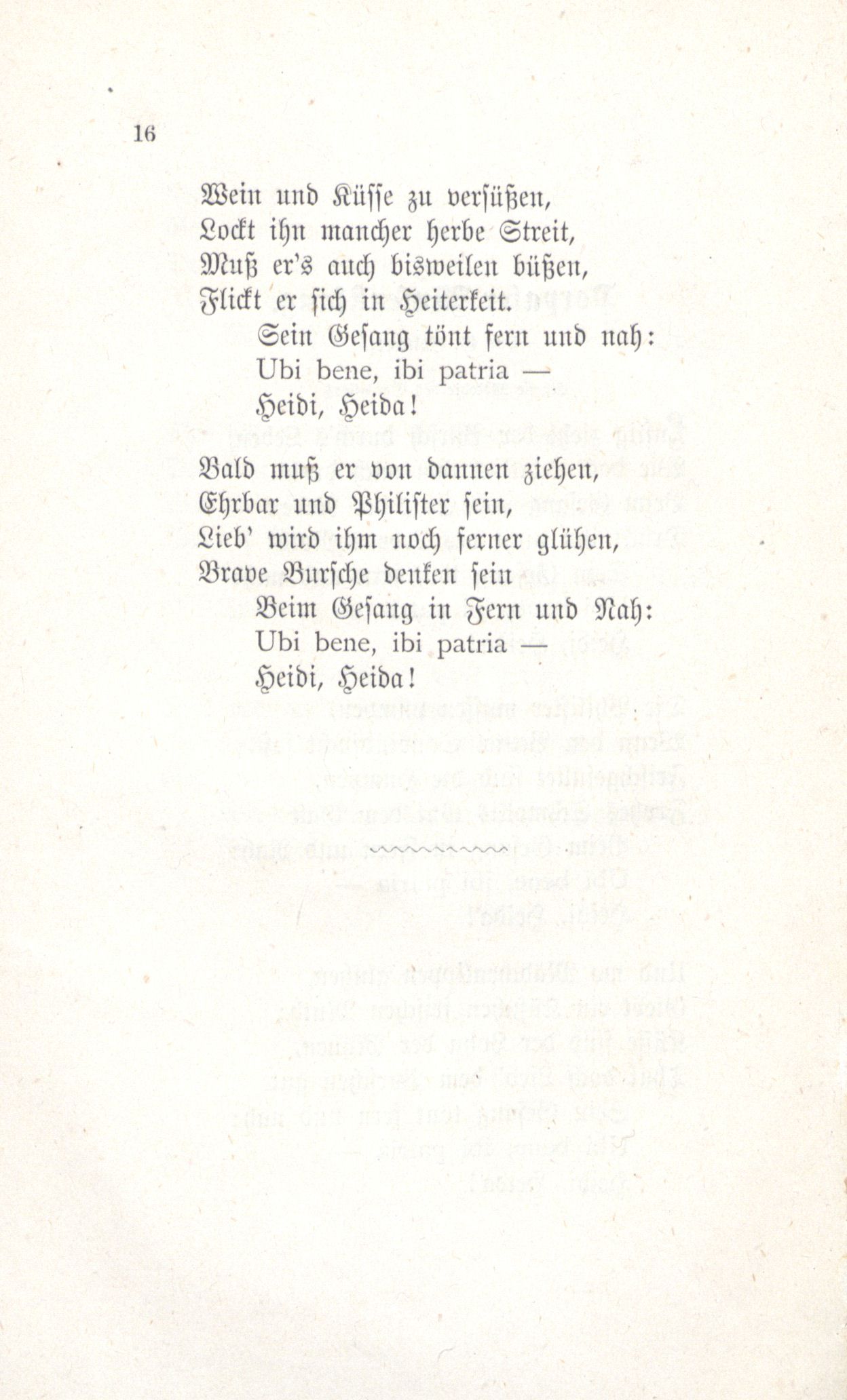 16

Wein und Küsse zu versüßen,
Lockt ihn mancher herbe Streit,
Muß er's auch bisweilen büßen,
Flickt er sich in Heiterkeit.
Sein Gesang tönt fern und nah:
Ubi bene, ibi patria —
Heidi, Heida!

Bald muß er von dannen ziehen,
Ehrbar und Philister sein,
Lieb' wird ihm noch ferner glühen,
Brave Bursche denken sein
Beim Gesang in Fern und Nah:
Ubi bene, ibi patria —
Heidi, Heida!